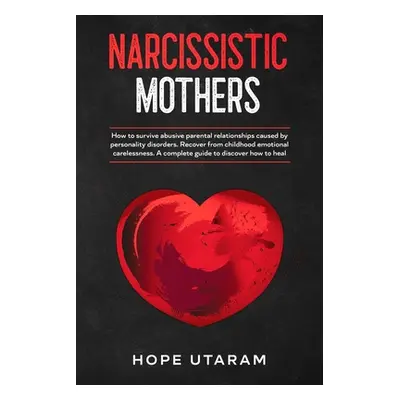 NARCISSISTIC
MOTHERS

How to survive abusive parental relationships caused by personality disorders. Recover from childhood emotional carelessness. A complete guide to discover how to heal

HOPE UTARAM